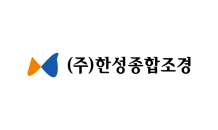 (주)한성종합조경